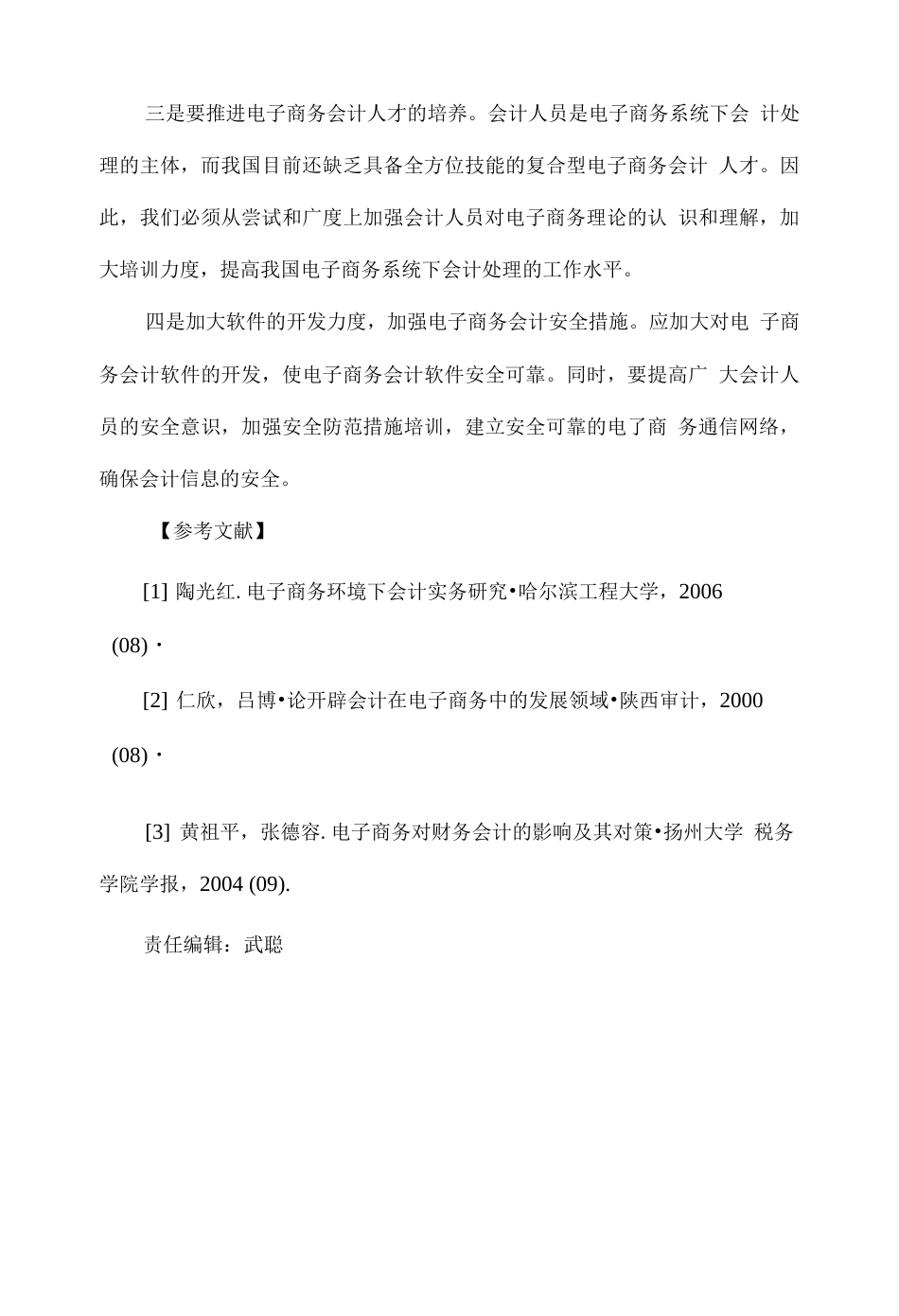 三是要推进电子商务会计人才的培养。会计人员是电子商务系统下会 计处理的主体，而我国目前还缺乏具备全方位技能的复合型电子商务会计 人才。因此，我们必须从尝试和广度上加强会计人员对电子商务理论的认 识和理解，加大培训力度，提高我国电子商务系统下会计处理的工作水平。

四是加大软件的开发力度，加强电子商务会计安全措施。应加大对电 子商务会计软件的开发，使电子商务会计软件安全可靠。同时，要提高广 大会计人员的安全意识，加强安全防范措施培训，建立安全可靠的电了商 务通信网络，确保会计信息的安全。

【参考文献】

[1] 陶光红. 电子商务环境下会计实务研究•哈尔滨工程大学，2006 (08)・

[2] 仁欣，吕博•论开辟会计在电子商务中的发展领域•陕西审计，2000 (08)・

[3] 黄祖平，张德容. 电子商务对财务会计的影响及其对策•扬州大学 税务学院学报，2004 (09).

责任编辑：武聪